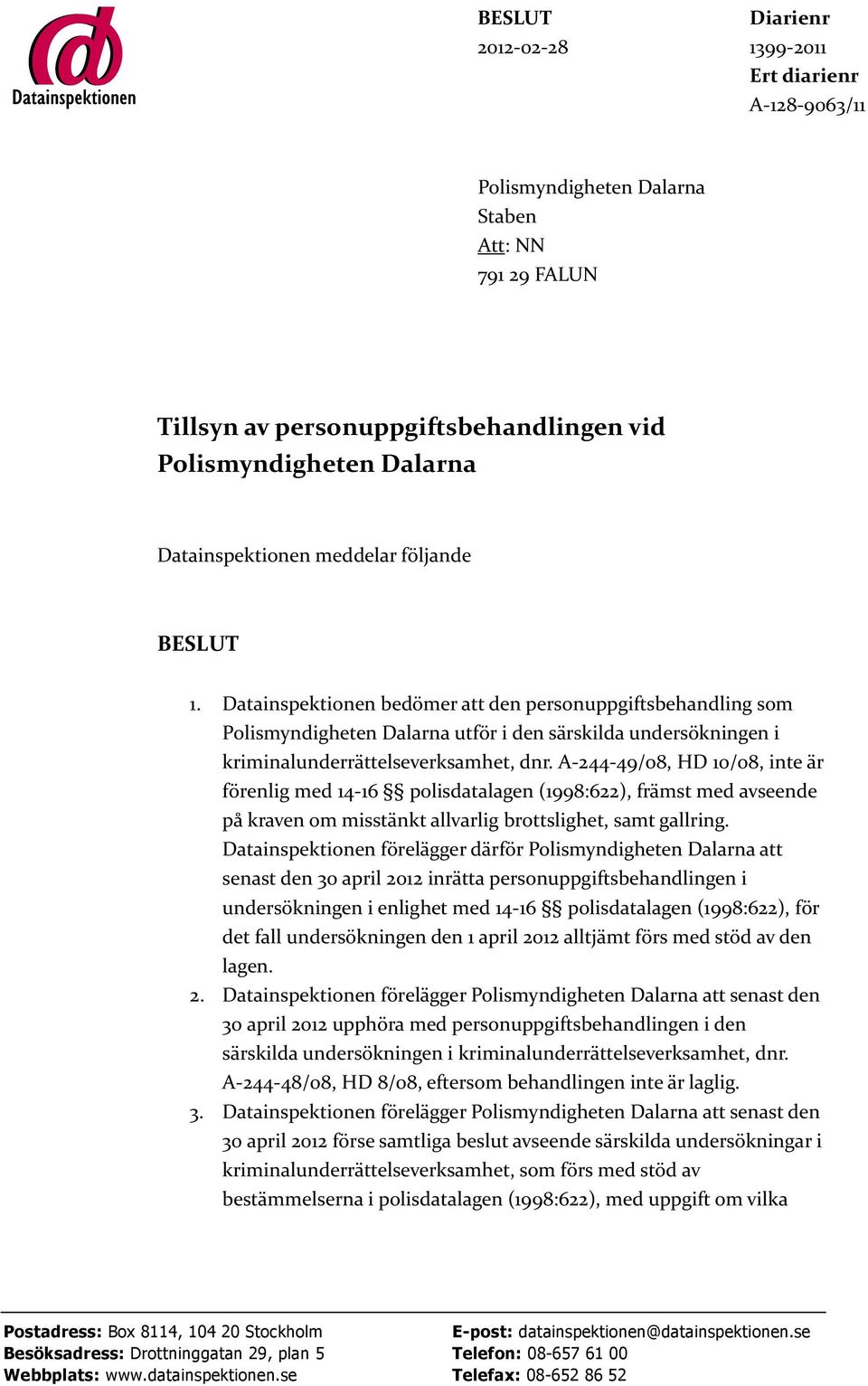 Datainspektionen

BESLUT
2012-02-28

Diarienr
1399-2011
Ert diarienr
A-128-9063/11

Polismyndigheten Dalarna
Staben
Att: NN
791 29 FALUN

Tillsyn av personuppgiftsbehandlingen vid Polismyndigheten Dalarna

Datainspektionen meddelar följande

BESLUT

1. Datainspektionen bedömer att den personuppgiftsbehandling som Polismyndigheten Dalarna utför i den särskilda undersökningen i kriminalunderrättelseverksamhet, dnr. A-244-49/08, HD 10/08, inte är förenlig med 14-16 §§ polisdatalagen (1998:622), främst med avseende på kraven om misstänkt allvarlig brottslighet, samt gallring. Datainspektionen förelägger därför Polismyndigheten Dalarna att senast den 30 april 2012 inrätta personuppgiftsbehandlingen i undersökningen i enlighet med 14-16 §§ polisdatalagen (1998:622), för det fall undersökningen den 1 april 2012 alltjämt förs med stöd av den lagen.
2. Datainspektionen förelägger Polismyndigheten Dalarna att senast den 30 april 2012 upphöra med personuppgiftsbehandlingen i den särskilda undersökningen i kriminalunderrättelseverksamhet, dnr. A-244-48/08, HD 8/08, eftersom behandlingen inte är laglig.
3. Datainspektionen förelägger Polismyndigheten Dalarna att senast den 30 april 2012 förse samtliga beslut avseende särskilda undersökningar i kriminalunderrättelseverksamhet, som förs med stöd av bestämmelserna i polisdatalagen (1998:622), med uppgift om vilka

Postadress: Box 8114, 104 20 Stockholm
Besöksadress: Drottninggatan 29, plan 5
Webbplats: www.datainspektionen.se

E-post: datainspektionen@datainspektionen.se
Telefon: 08-657 61 00
Telefax: 08-652 86 52